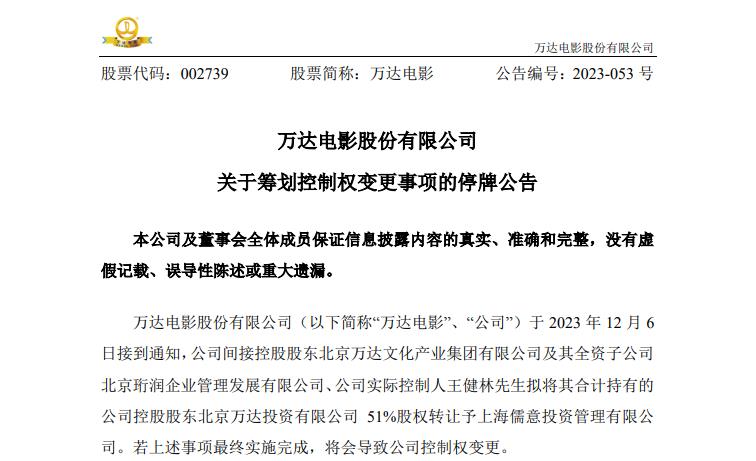 万达电影股份有限公司

股票代码：002739　　股票简称：万达电影　　公告编号：2023-053 号

万达电影股份有限公司
关于筹划控制权变更事项的停牌公告

本公司及董事会全体成员保证信息披露内容的真实、准确和完整，没有虚假记载、误导性陈述或重大遗漏。

万达电影股份有限公司（以下简称“万达电影”、“公司”）于 2023 年 12 月 6 日接到通知，公司间接控股股东北京万达文化产业集团有限公司及其全资子公司北京珩润企业管理发展有限公司、公司实际控制人王健林先生拟将其合计持有的公司控股股东北京万达投资有限公司 51%股权转让予上海儒意投资管理有限公司。若上述事项最终实施完成，将会导致公司控制权变更。